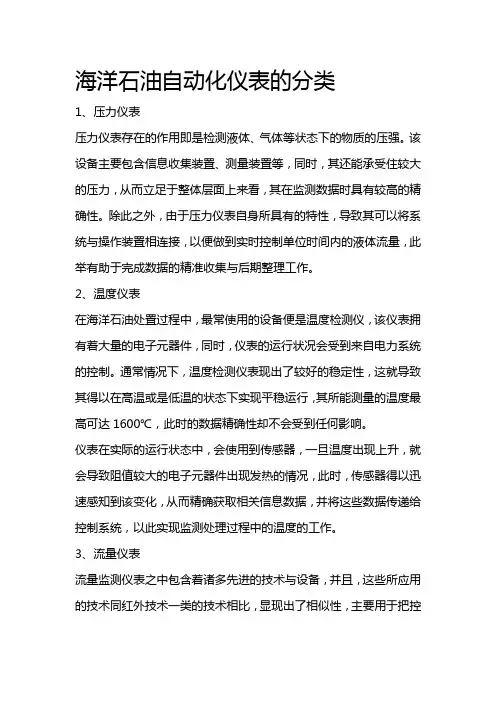 海洋石油自动化仪表的分类

1、压力仪表

压力仪表存在的作用即是检测液体、气体等状态下的物质的压强。该设备主要包含信息收集装置、测量装置等，同时，其还能承受住较大的压力，从而立足于整体层面上来看，其在监测数据时具有较高的精确性。除此之外，由于压力仪表自身所具有的特性，导致其可以将系统与操作装置相连接，以便做到实时控制单位时间内的液体流量，此举有助于完成数据的精准收集与后期整理工作。

2、温度仪表

在海洋石油处置过程中，最常使用的设备便是温度检测仪，该仪表拥有着大量的电子元器件，同时，仪表的运行状况会受到来自电力系统的控制。通常情况下，温度检测仪表现出了较好的稳定性，这就导致其得以在高温或是低温的状态下实现平稳运行，其所能测量的温度最高可达 1600℃，此时的数据精确性却不会受到任何影响。

仪表在实际的运行状态中，会使用到传感器，一旦温度出现上升，就会导致阻值较大的电子元器件出现发热的情况，此时，传感器得以迅速感知到该变化，从而精确获取相关信息数据，并将这些数据传递给控制系统，以此实现监测处理过程中的温度的工作。

3、流量仪表

流量监测仪表之中包含着诸多先进的技术与设备，并且，这些所应用的技术同红外技术一类的技术相比，显现出了相似性，主要用于把控